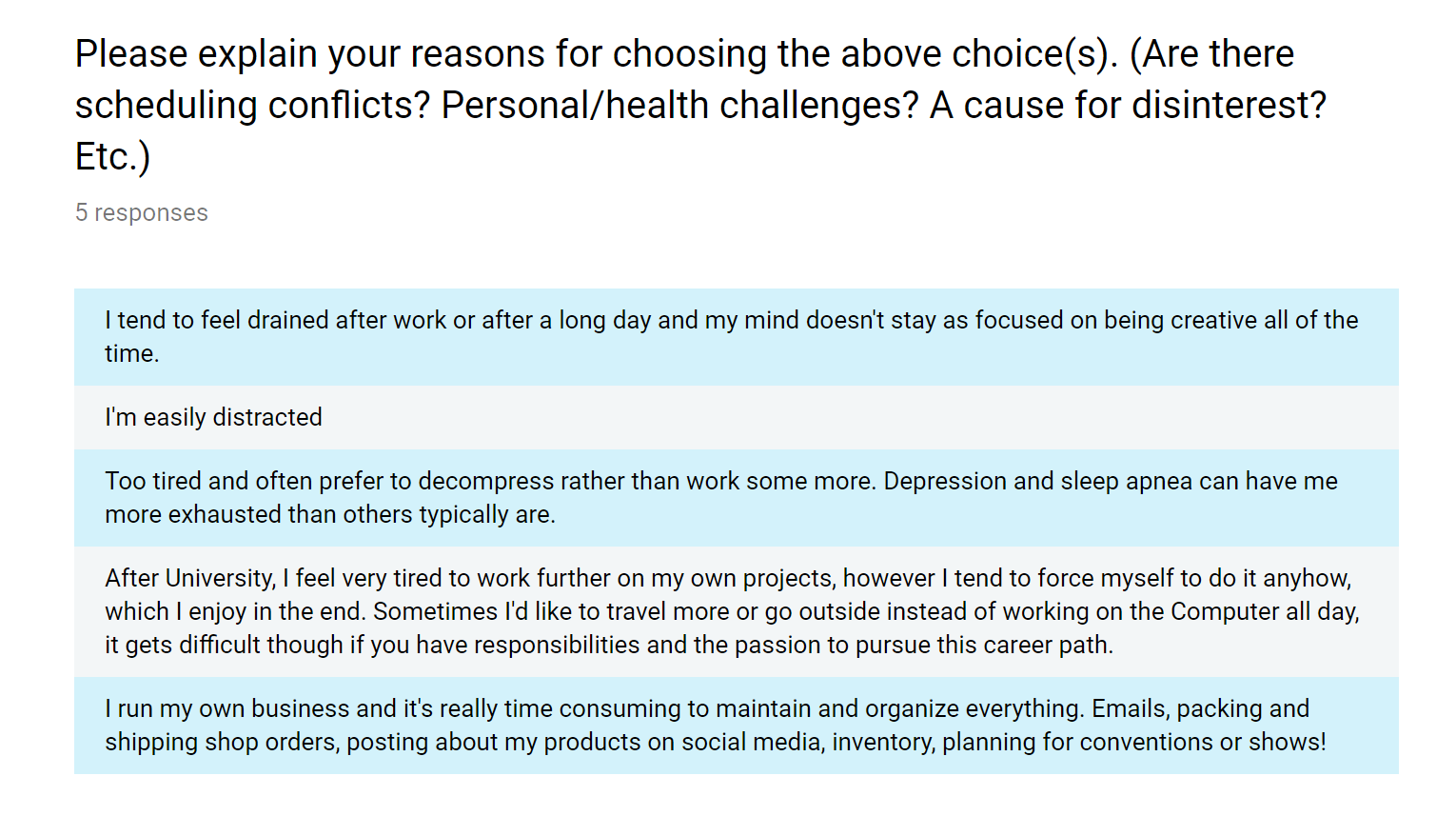 Please explain your reasons for choosing the above choice(s). (Are there scheduling conflicts? Personal/health challenges? A cause for disinterest? Etc.)

5 responses

I tend to feel drained after work or after a long day and my mind doesn't stay as focused on being creative all of the time.

I'm easily distracted

Too tired and often prefer to decompress rather than work some more. Depression and sleep apnea can have me more exhausted than others typically are.

After University, I feel very tired to work further on my own projects, however I tend to force myself to do it anyhow, which I enjoy in the end. Sometimes I'd like to travel more or go outside instead of working on the Computer all day, it gets difficult though if you have responsibilities and the passion to pursue this career path.

I run my own business and it's really time consuming to maintain and organize everything. Emails, packing and shipping shop orders, posting about my products on social media, inventory, planning for conventions or shows!